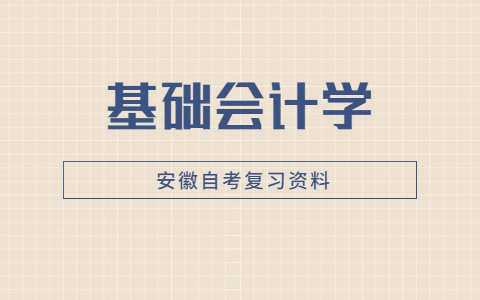 基础会计学

安徽自考复习资料